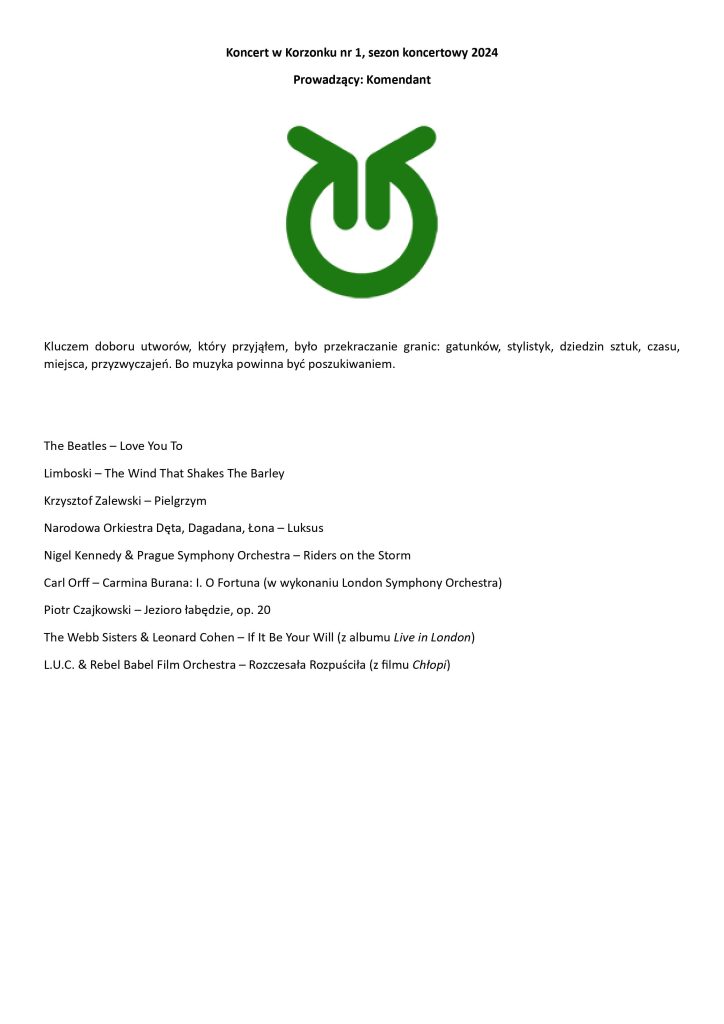 Koncert w Korzonku nr 1, sezon koncertowy 2024

Prowadzący: Komendant

Kluczem doboru utworów, który przyjąłem, było przekraczanie granic: gatunków, stylistyk, dziedzin sztuk, czasu, miejsca, przyzwyczajeń. Bo muzyka powinna być poszukiwaniem.

The Beatles – Love You To

Limboski – The Wind That Shakes The Barley

Krzysztof Zalewski – Pielgrzym

Narodowa Orkiestra Dęta, Dagadana, Łona – Luksus

Nigel Kennedy & Prague Symphony Orchestra – Riders on the Storm

Carl Orff – Carmina Burana: I. O Fortuna (w wykonaniu London Symphony Orchestra)

Piotr Czajkowski – Jezioro łabędzie, op. 20

The Webb Sisters & Leonard Cohen – If It Be Your Will (z albumu Live in London)

L.U.C. & Rebel Babel Film Orchestra – Rozczesała Rozpuściła (z filmu Chłopi)